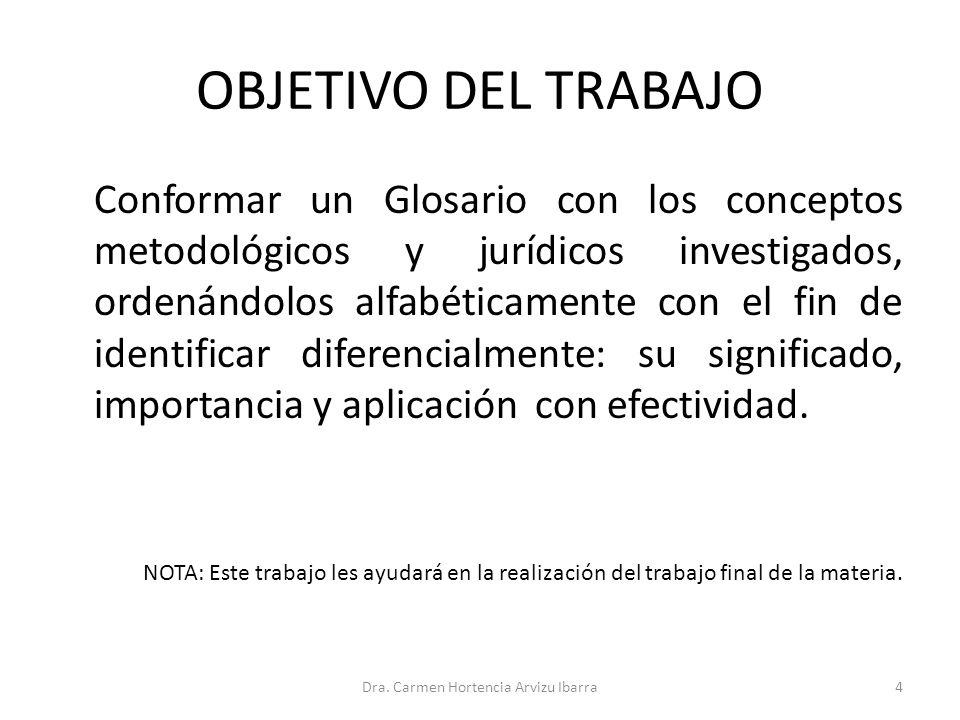 OBJETIVO DEL TRABAJO

Conformar un Glosario con los conceptos metodológicos y jurídicos investigados, ordenándolos alfabéticamente con el fin de identificar diferencialmente: su significado, importancia y aplicación con efectividad.

NOTA: Este trabajo les ayudará en la realización del trabajo final de la materia.

Dra. Carmen Hortencia Arvizu Ibarra

4